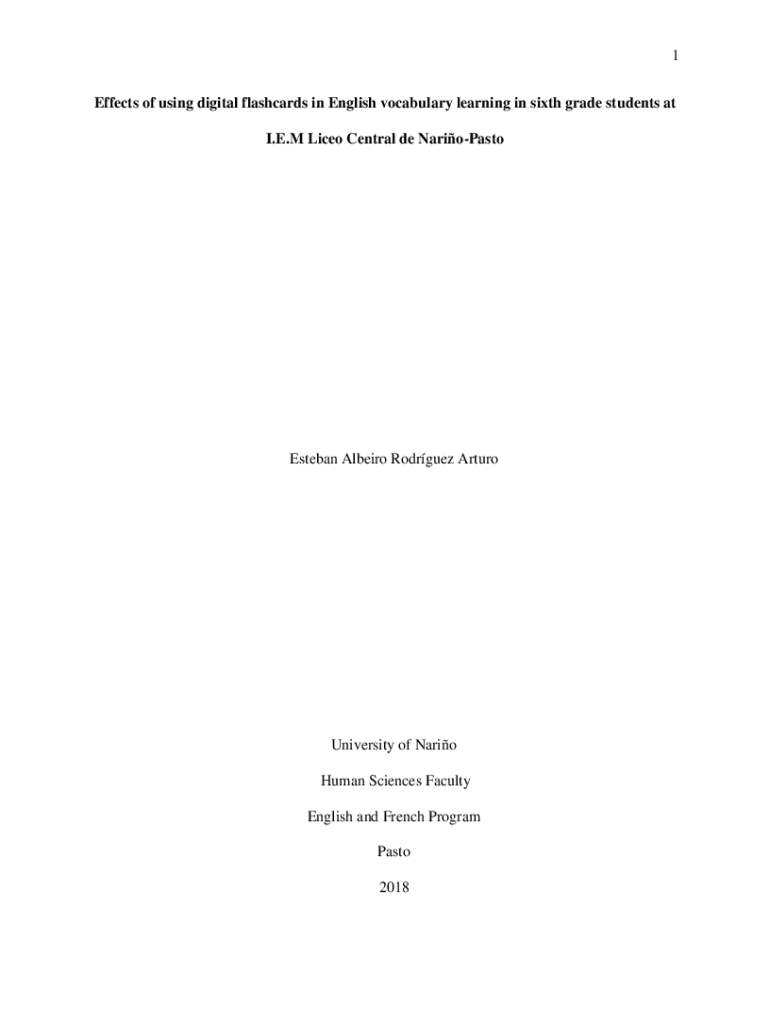 1

Effects of using digital flashcards in English vocabulary learning in sixth grade students at I.E.M Liceo Central de Nariño-Pasto

Esteban Albeiro Rodríguez Arturo

University of Nariño

Human Sciences Faculty

English and French Program

Pasto

2018